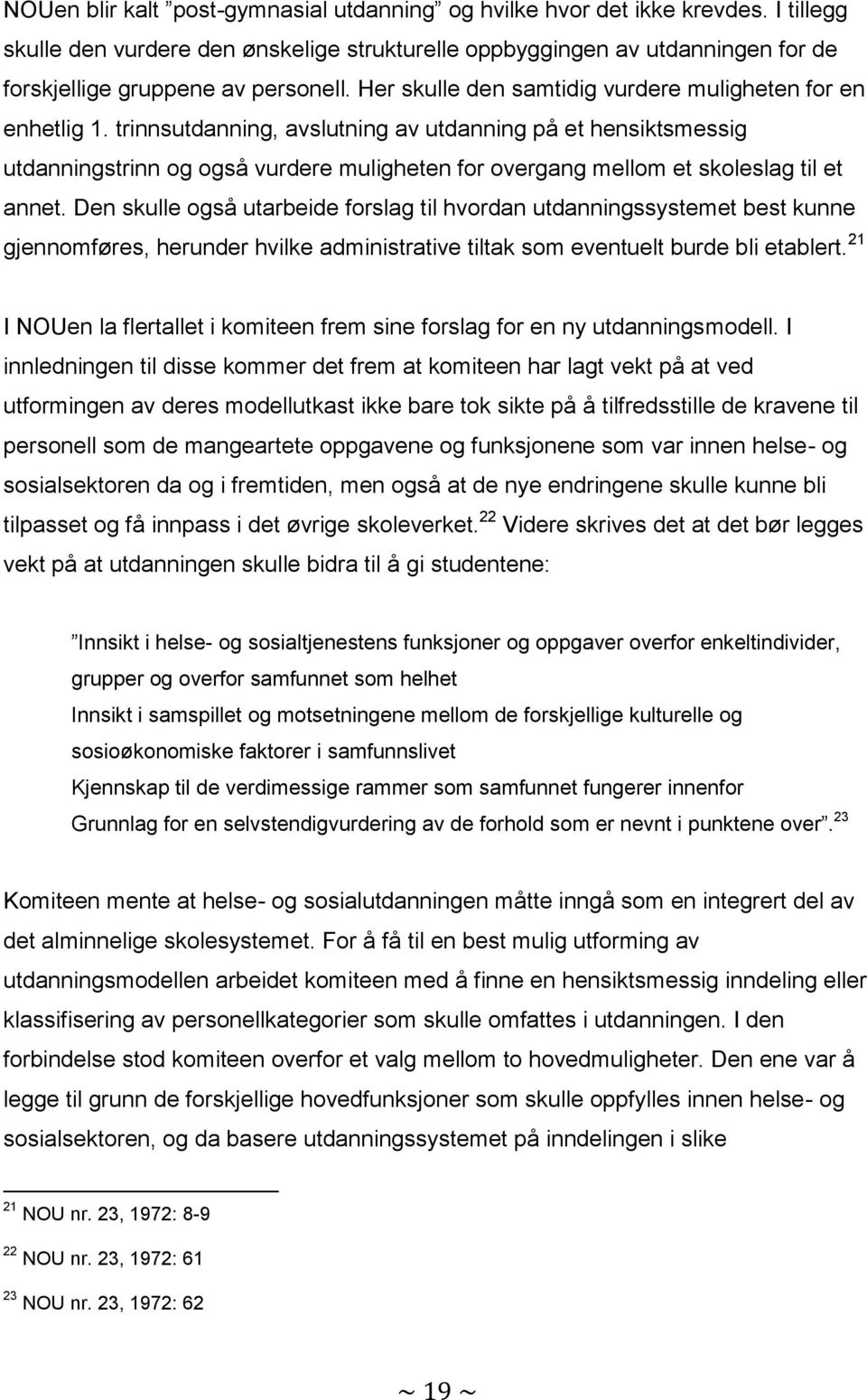 NOUen blir kalt "post-gymnasial utdanning" og hvilke hvor det ikke krevdes. I tillegg skulle den vurdere den ønskelige strukturelle oppbyggingen av utdanningen for de forskjellige gruppene av personell. Her skulle den samtidig vurdere muligheten for en enhetlig 1. trinnsutdanning, avslutning av utdanning på et hensiktsmessig utdanningstrinn og også vurdere muligheten for overgang mellom et skoleslag til et annet. Den skulle også utarbeide forslag til hvordan utdanningssystemet best kunne gjennomføres, herunder hvilke administrative tiltak som eventuelt burde bli etablert.$^{21}$

I NOUen la flertallet i komiteen frem sine forslag for en ny utdanningsmodell. I innledningen til disse kommer det frem at komiteen har lagt vekt på at ved utformingen av deres modellutkast ikke bare tok sikte på å tilfredsstille de kravene til personell som de mangeartete oppgavene og funksjonene som var innen helse- og sosialsektoren da og i fremtiden, men også at de nye endringene skulle kunne bli tilpasset og få innpass i det øvrige skoleverket.$^{22}$ Videre skrives det at det bør legges vekt på at utdanningen skulle bidra til å gi studentene:

"Innsikt i helse- og sosialtjenestens funksjoner og oppgaver overfor enkeltindivider, grupper og overfor samfunnet som helhet
Innsikt i samspillet og motsetningene mellom de forskjellige kulturelle og sosioøkonomiske faktorer i samfunnslivet
Kjennskap til de verdimessige rammer som samfunnet fungerer innenfor
Grunnlag for en selvstendigvurdering av de forhold som er nevnt i punktene over".$^{23}$

Komiteen mente at helse- og sosialutdanningen måtte inngå som en integrert del av det alminnelige skolesystemet. For å få til en best mulig utforming av utdanningsmodellen arbeidet komiteen med å finne en hensiktsmessig inndeling eller klassifisering av personellkategorier som skulle omfattes i utdanningen. I den forbindelse stod komiteen overfor et valg mellom to hovedmuligheter. Den ene var å legge til grunn de forskjellige hovedfunksjoner som skulle oppfylles innen helse- og sosialsektoren, og da basere utdanningssystemet på inndelingen i slike

$^{21}$ NOU nr. 23, 1972: 8-9

$^{22}$ NOU nr. 23, 1972: 61

$^{23}$ NOU nr. 23, 1972: 62

~ 19 ~